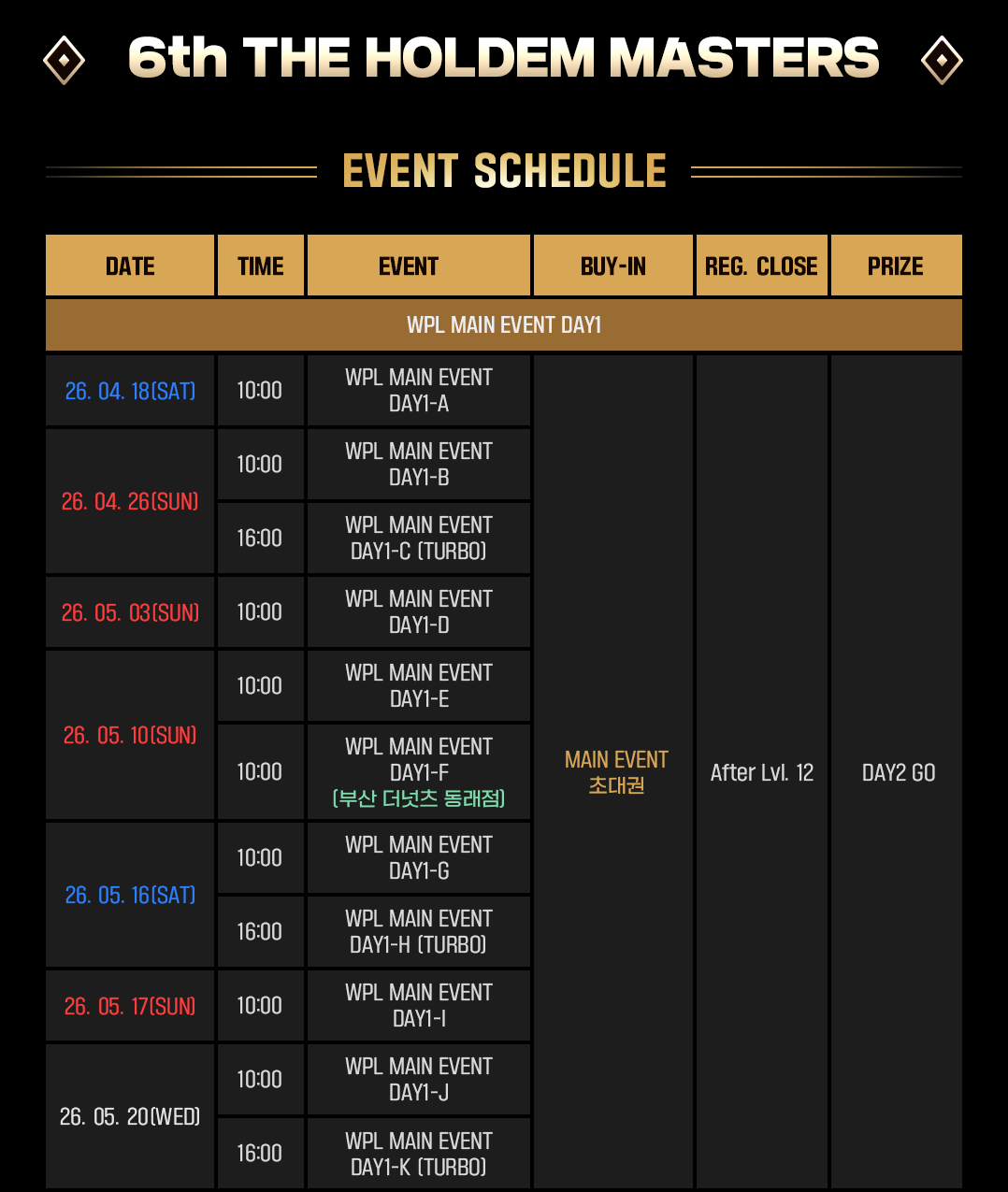 6th THE HOLDEM MASTERS

EVENT SCHEDULE

| DATE | TIME | EVENT | BUY-IN | REG. CLOSE | PRIZE |
|---|---|---|---|---|---|
| WPL MAIN EVENT DAY1 | | | | | |
| 26. 04. 18(SAT) | 10:00 | WPL MAIN EVENT DAY1-A | MAIN EVENT 초대권 | After Lvl. 12 | DAY2 GO |
| 26. 04. 26(SUN) | 10:00 | WPL MAIN EVENT DAY1-B | | | |
| | 16:00 | WPL MAIN EVENT DAY1-C (TURBO) | | | |
| 26. 05. 03(SUN) | 10:00 | WPL MAIN EVENT DAY1-D | | | |
| 26. 05. 10(SUN) | 10:00 | WPL MAIN EVENT DAY1-E | | | |
| | 10:00 | WPL MAIN EVENT DAY1-F (부산 더넛츠 동래점) | | | |
| 26. 05. 16(SAT) | 10:00 | WPL MAIN EVENT DAY1-G | | | |
| | 16:00 | WPL MAIN EVENT DAY1-H (TURBO) | | | |
| 26. 05. 17(SUN) | 10:00 | WPL MAIN EVENT DAY1-I | | | |
| 26. 05. 20(WED) | 10:00 | WPL MAIN EVENT DAY1-J | | | |
| | 16:00 | WPL MAIN EVENT DAY1-K (TURBO) | | | |